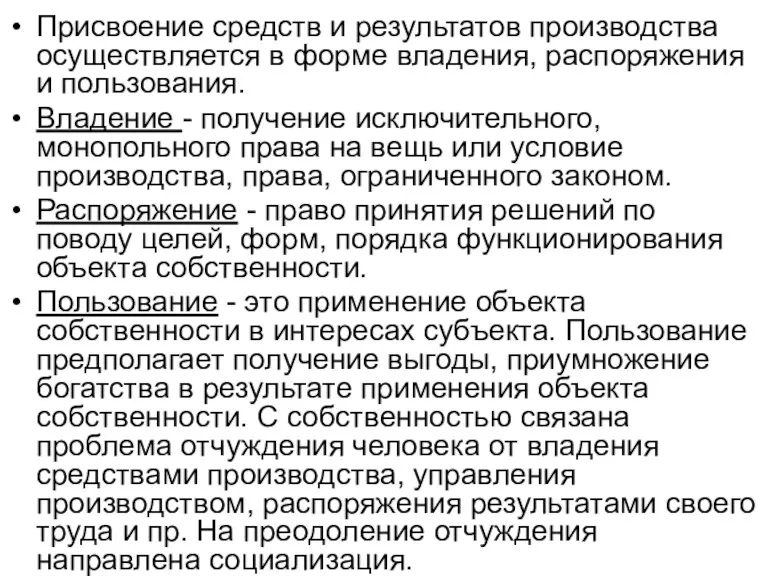 • Присвоение средств и результатов производства осуществляется в форме владения, распоряжения и пользования.

• Владение - получение исключительного, монопольного права на вещь или условие производства, права, ограниченного законом.

• Распоряжение - право принятия решений по поводу целей, форм, порядка функционирования объекта собственности.

• Пользование - это применение объекта собственности в интересах субъекта. Пользование предполагает получение выгоды, приумножение богатства в результате применения объекта собственности. С собственностью связана проблема отчуждения человека от владения средствами производства, управления производством, распоряжения результатами своего труда и пр. На преодоление отчуждения направлена социализация.